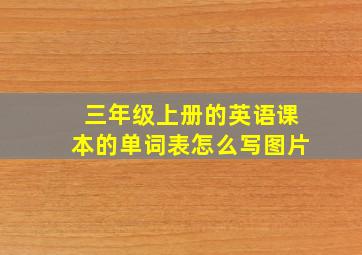 三年级上册的英语课本的单词表怎么写图片